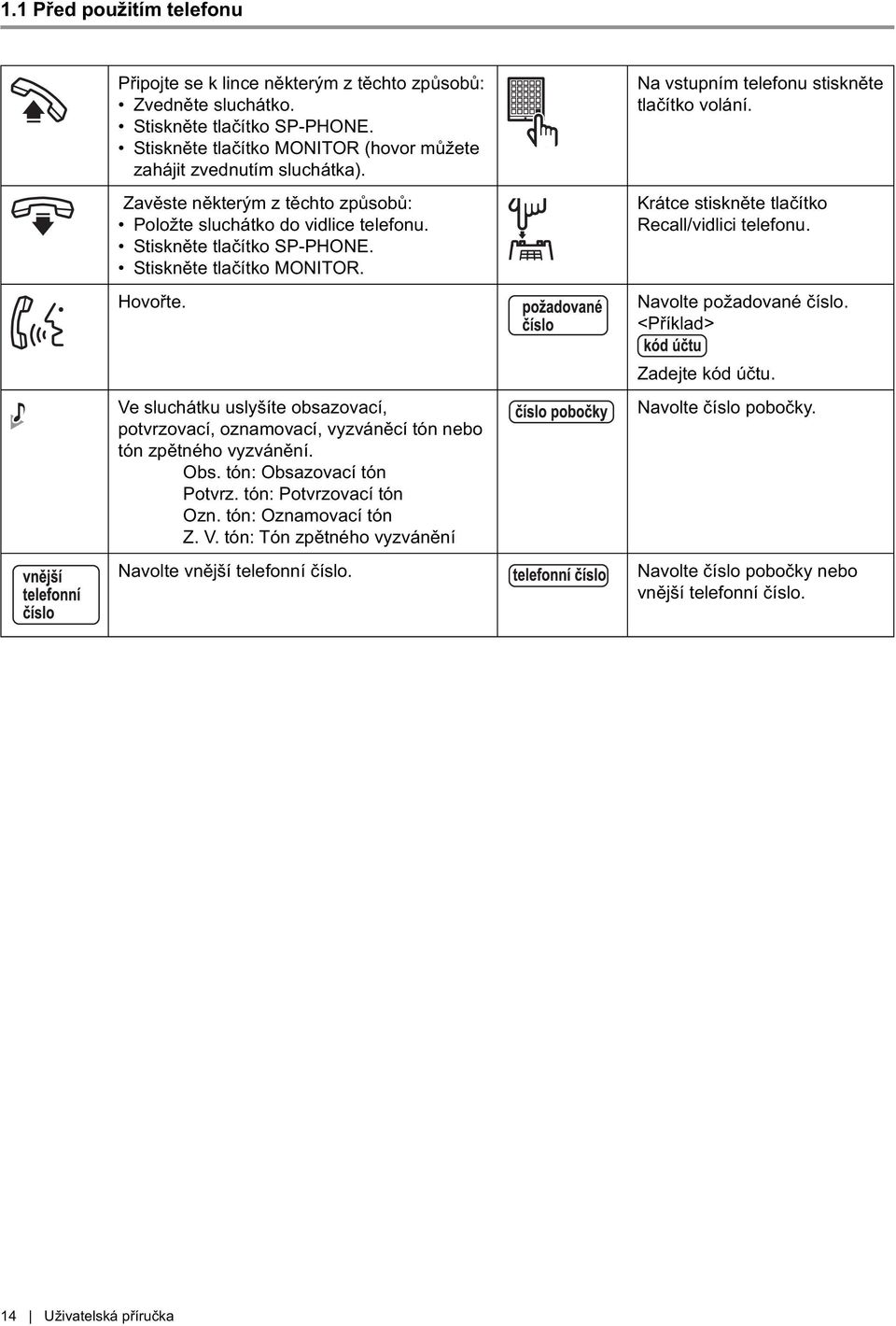 1.1 Před použitím telefonu

| | | | |
|---|---|---|---|
| | Připojte se k lince některým z těchto způsobů: • Zvedněte sluchátko. • Stiskněte tlačítko SP-PHONE. • Stiskněte tlačítko MONITOR (hovor můžete zahájit zvednutím sluchátka). | | Na vstupním telefonu stiskněte tlačítko volání. |
| | Zavěste některým z těchto způsobů: • Položte sluchátko do vidlice telefonu. • Stiskněte tlačítko SP-PHONE. • Stiskněte tlačítko MONITOR. | | Krátce stiskněte tlačítko Recall/vidlici telefonu. |
| | Hovořte. | požadované číslo | Navolte požadované číslo. <Příklad> kód účtu Zadejte kód účtu. |
| | Ve sluchátku uslyšíte obsazovací, potvrzovací, oznamovací, vyzváněcí tón nebo tón zpětného vyzvánění. Obs. tón: Obsazovací tón Potvrz. tón: Potvrzovací tón Ozn. tón: Oznamovací tón Z. V. tón: Tón zpětného vyzvánění | číslo pobočky | Navolte číslo pobočky. |
| vnější telefonní číslo | Navolte vnější telefonní číslo. | telefonní číslo | Navolte číslo pobočky nebo vnější telefonní číslo. |

14 | Uživatelská příručka